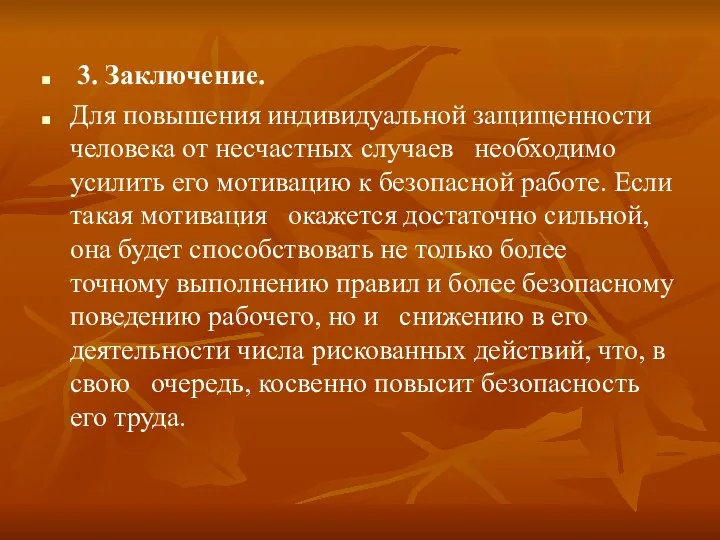 3. Заключение.

Для повышения индивидуальной защищенности человека от несчастных случаев необходимо усилить его мотивацию к безопасной работе. Если такая мотивация окажется достаточно сильной, она будет способствовать не только более точному выполнению правил и более безопасному поведению рабочего, но и снижению в его деятельности числа рискованных действий, что, в свою очередь, косвенно повысит безопасность его труда.